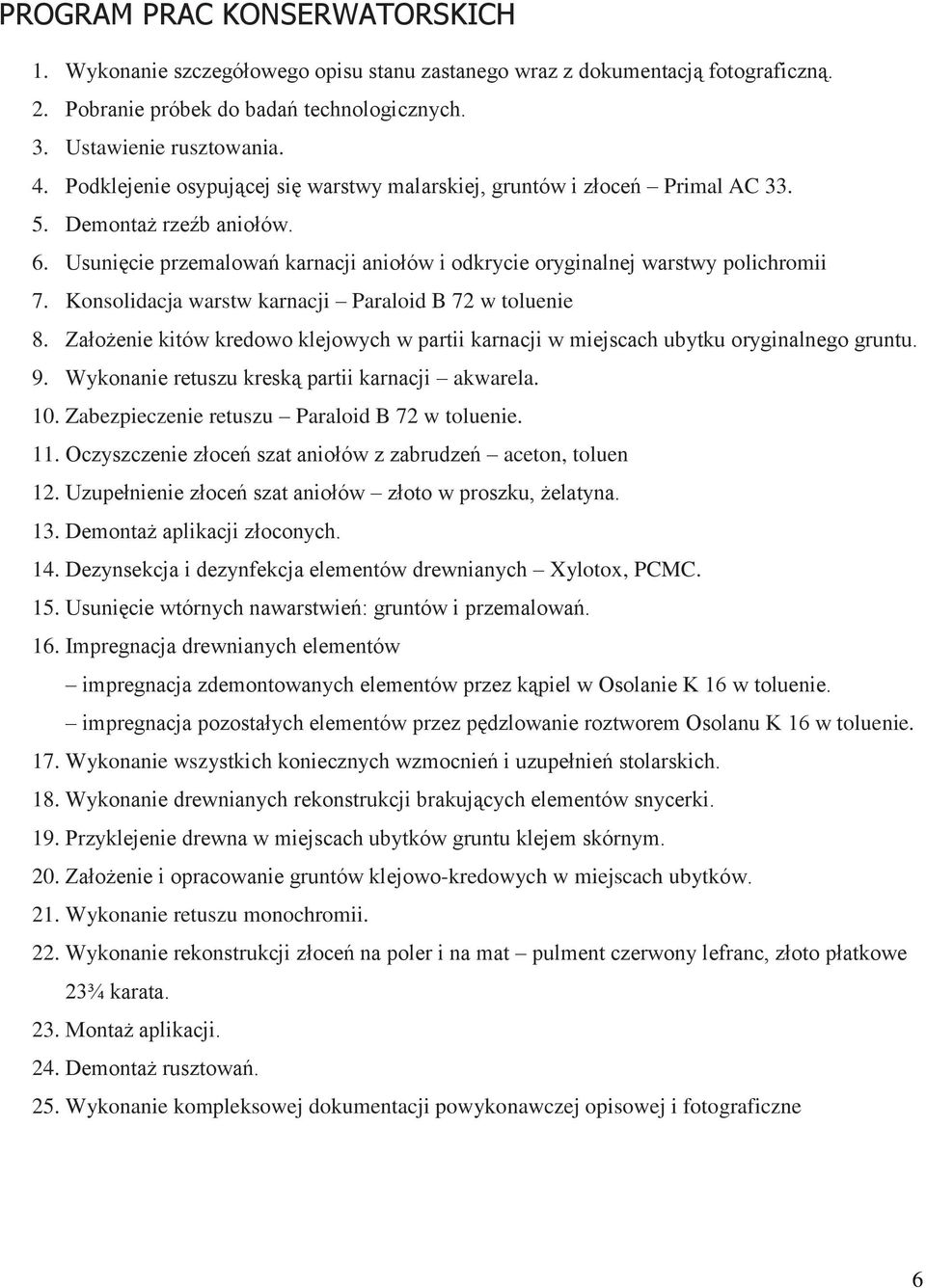 PROGRAM PRAC KONSERWATORSKICH

1. Wykonanie szczegółowego opisu stanu zastanego wraz z dokumentacją fotograficzną.
2. Pobranie próbek do badań technologicznych.
3. Ustawienie rusztowania.
4. Podklejenie osypującej się warstwy malarskiej, gruntów i złoceń – Primal AC 33.
5. Demontaż rzeźb aniołów.
6. Usunięcie przemalowań karnacji aniołów i odkrycie oryginalnej warstwy polichromii
7. Konsolidacja warstw karnacji – Paraloid B 72 w toluenie
8. Założenie kitów kredowo klejowych w partii karnacji w miejscach ubytku oryginalnego gruntu.
9. Wykonanie retuszu kreską partii karnacji – akwarela.
10. Zabezpieczenie retuszu – Paraloid B 72 w toluenie.
11. Oczyszczenie złoceń szat aniołów z zabrudzeń – aceton, toluen
12. Uzupełnienie złoceń szat aniołów – złoto w proszku, żelatyna.
13. Demontaż aplikacji złoconych.
14. Dezynsekcja i dezynfekcja elementów drewnianych – Xylotox, PCMC.
15. Usunięcie wtórnych nawarstwień: gruntów i przemalowań.
16. Impregnacja drewnianych elementów
– impregnacja zdemontowanych elementów przez kąpiel w Osolanie K 16 w toluenie.
– impregnacja pozostałych elementów przez pędzlowanie roztworem Osolanu K 16 w toluenie.
17. Wykonanie wszystkich koniecznych wzmocnień i uzupełnień stolarskich.
18. Wykonanie drewnianych rekonstrukcji brakujących elementów snycerki.
19. Przyklejenie drewna w miejscach ubytków gruntu klejem skórnym.
20. Założenie i opracowanie gruntów klejowo-kredowych w miejscach ubytków.
21. Wykonanie retuszu monochromii.
22. Wykonanie rekonstrukcji złoceń na poler i na mat – pulment czerwony lefranc, złoto płatkowe 23¾ karata.
23. Montaż aplikacji.
24. Demontaż rusztowań.
25. Wykonanie kompleksowej dokumentacji powykonawczej opisowej i fotograficzne

6